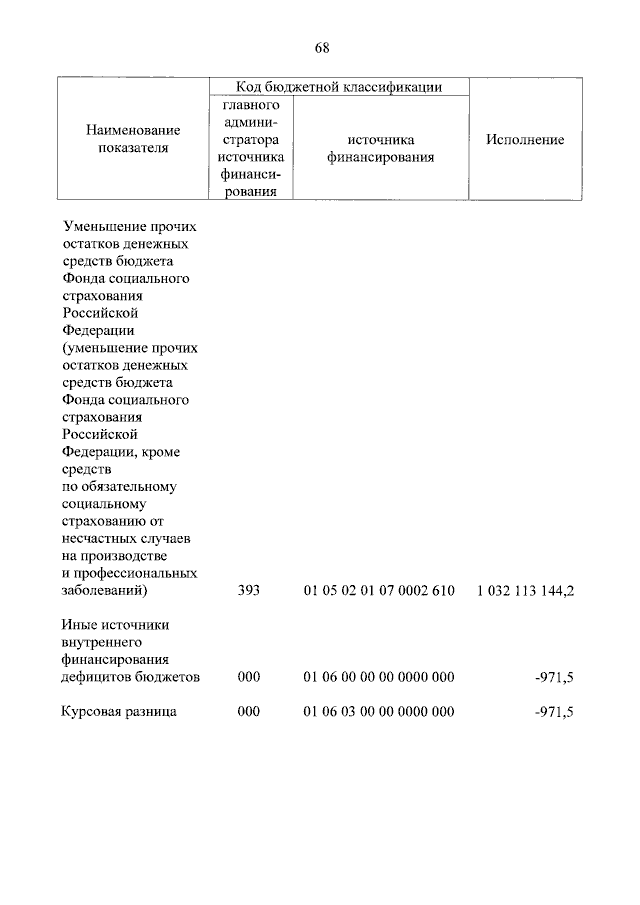 68

| Наименование показателя | Код бюджетной классификации: главного администратора источника финансирования | Код бюджетной классификации: источника финансирования | Исполнение |
|---|---|---|---|
| Уменьшение прочих остатков денежных средств бюджета Фонда социального страхования Российской Федерации (уменьшение прочих остатков денежных средств бюджета Фонда социального страхования Российской Федерации, кроме средств по обязательному социальному страхованию от несчастных случаев на производстве и профессиональных заболеваний) | 393 | 01 05 02 01 07 0002 610 | 1 032 113 144,2 |
| Иные источники внутреннего финансирования дефицитов бюджетов | 000 | 01 06 00 00 00 0000 000 | -971,5 |
| Курсовая разница | 000 | 01 06 03 00 00 0000 000 | -971,5 |